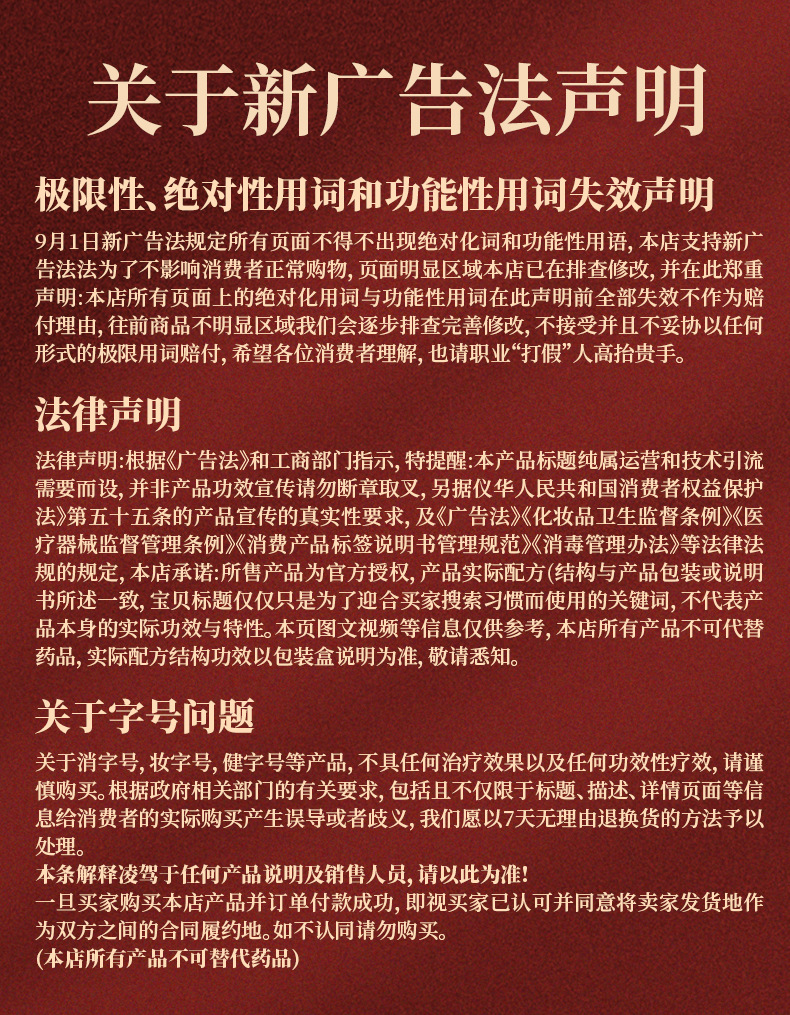 关于新广告法声明

极限性、绝对性用词和功能性用词失效声明

9月1日新广告法规定所有页面不得不出现绝对化词和功能性用语，本店支持新广告法法为了不影响消费者正常购物，页面明显区域本店已在排查修改，并在此郑重声明：本店所有页面上的绝对化用词与功能性用词在此声明前全部失效不作为赔付理由，往前商品不明显区域我们会逐步排查完善修改，不接受并且不妥协以任何形式的极限用词赔付，希望各位消费者理解，也请职业“打假”人高抬贵手。

法律声明

法律声明：根据《广告法》和工商部门指示，特提醒：本产品标题纯属运营和技术引流需要而设，并非产品功效宣传请勿断章取义，另据仅华人民共和国消费者权益保护法》第五十五条的产品宣传的真实性要求，及《广告法》《化妆品卫生监督条例》《医疗器械监督管理条例》《消费产品标签说明书管理规范》《消毒管理办法》等法律法规的规定，本店承诺：所售产品为官方授权，产品实际配方(结构与产品包装或说明书所述一致，宝贝标题仅仅只是为了迎合买家搜索习惯而使用的关键词，不代表产品本身的实际功效与特性。本页图文视频等信息仅供参考，本店所有产品不可代替药品，实际配方结构功效以包装盒说明为准，敬请悉知。

关于字号问题

关于消字号，妆字号，健字号等产品，不具任何治疗效果以及任何功效性疗效，请谨慎购买。根据政府相关部门的有关要求，包括且不仅限于标题、描述、详情页面等信息给消费者的实际购买产生误导或者歧义，我们愿以7天无理由退换货的方法予以处理。
本条解释凌驾于任何产品说明及销售人员，请以此为准！
一旦买家购买本店产品并订单付款成功，即视买家已认可并同意将卖家发货地作为双方之间的合同履约地。如不认同请勿购买。
(本店所有产品不可替代药品)